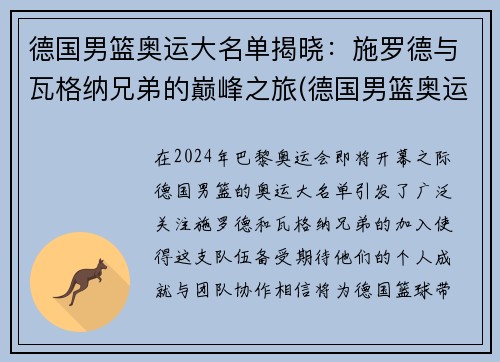 德国男篮奥运大名单揭晓：施罗德与瓦格纳兄弟的巅峰之旅(德国男篮奥运

在2024年巴黎奥运会即将开幕之际德国男篮的奥运大名单引发了广泛关注施罗德和瓦格纳兄弟的加入使得这支队伍备受期待他们的个人成就与团队协作相信将为德国篮球带